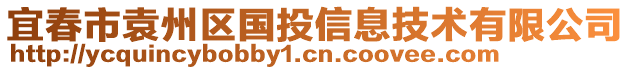 宜春市袁州区国投信息技术有限公司
http://ycquincybobby1.cn.coovee.com